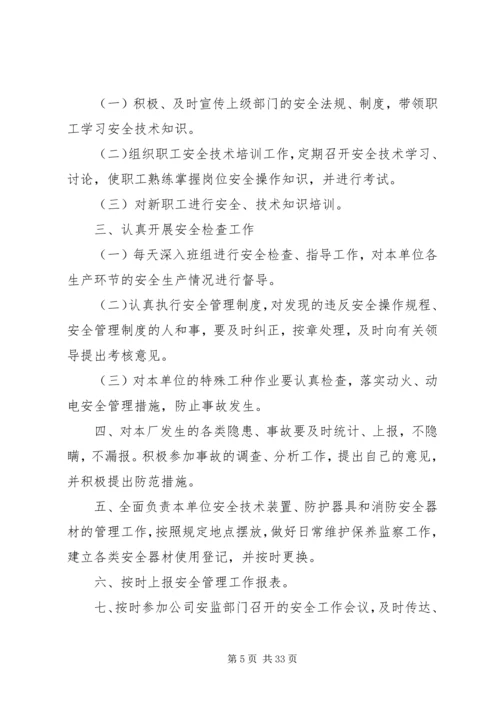 （一）积极、及时宣传上级部门的安全法规、制度，带领职工学习安全技术知识。

（二）组织职工安全技术培训工作，定期召开安全技术学习、讨论，使职工熟练掌握岗位安全操作知识，并进行考试。

（三）对新职工进行安全、技术知识培训。

三、认真开展安全检查工作

（一）每天深入班组进行安全检查、指导工作，对本单位各生产环节的安全生产情况进行督导。

（二）认真执行安全管理制度，对发现的违反安全操作规程、安全管理制度的人和事，要及时纠正，按章处理，及时向有关领导提出考核意见。

（三）对本单位的特殊工种作业要认真检查，落实动火、动电安全管理措施，防止事故发生。

四、对本厂发生的各类隐患、事故要及时统计、上报，不隐瞒，不漏报。积极参加事故的调查、分析工作，提出自己的意见，并积极提出防范措施。

五、全面负责本单位安全技术装置、防护器具和消防安全器材的管理工作，按照规定地点摆放，做好日常维护保养监察工作，建立各类安全器材使用登记，并按时更换。

六、按时上报安全管理工作报表。

七、按时参加公司安监部门召开的安全工作会议，及时传达、

第 5 页 共 33 页